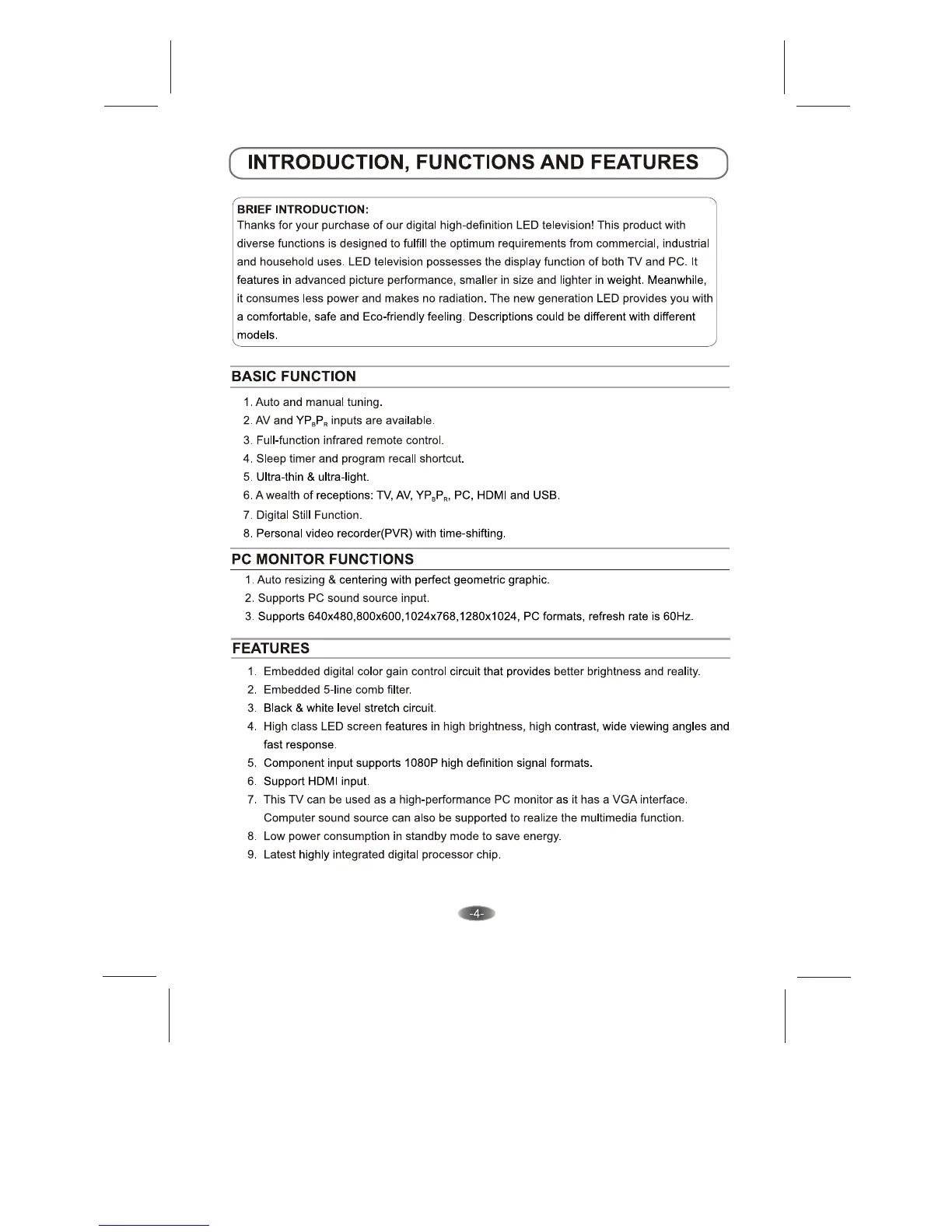 INTRODUCTION, FUNCTIONS AND FEATURES

BRIEF INTRODUCTION:
Thanks for your purchase of our digital high-definition LED television! This product with diverse functions is designed to fulfill the optimum requirements from commercial, industrial and household uses. LED television possesses the display function of both TV and PC. It features in advanced picture performance, smaller in size and lighter in weight. Meanwhile, it consumes less power and makes no radiation. The new generation LED provides you with a comfortable, safe and Eco-friendly feeling. Descriptions could be different with different models.

BASIC FUNCTION

1. Auto and manual tuning.
2. AV and $YP_BP_R$ inputs are available.
3. Full-function infrared remote control.
4. Sleep timer and program recall shortcut.
5. Ultra-thin & ultra-light.
6. A wealth of receptions: TV, AV, $YP_BP_R$, PC, HDMI and USB.
7. Digital Still Function.
8. Personal video recorder(PVR) with time-shifting.

PC MONITOR FUNCTIONS

1. Auto resizing & centering with perfect geometric graphic.
2. Supports PC sound source input.
3. Supports 640x480,800x600,1024x768,1280x1024, PC formats, refresh rate is 60Hz.

FEATURES

1. Embedded digital color gain control circuit that provides better brightness and reality.
2. Embedded 5-line comb filter.
3. Black & white level stretch circuit.
4. High class LED screen features in high brightness, high contrast, wide viewing angles and fast response.
5. Component input supports 1080P high definition signal formats.
6. Support HDMI input.
7. This TV can be used as a high-performance PC monitor as it has a VGA interface. Computer sound source can also be supported to realize the multimedia function.
8. Low power consumption in standby mode to save energy.
9. Latest highly integrated digital processor chip.

-4-